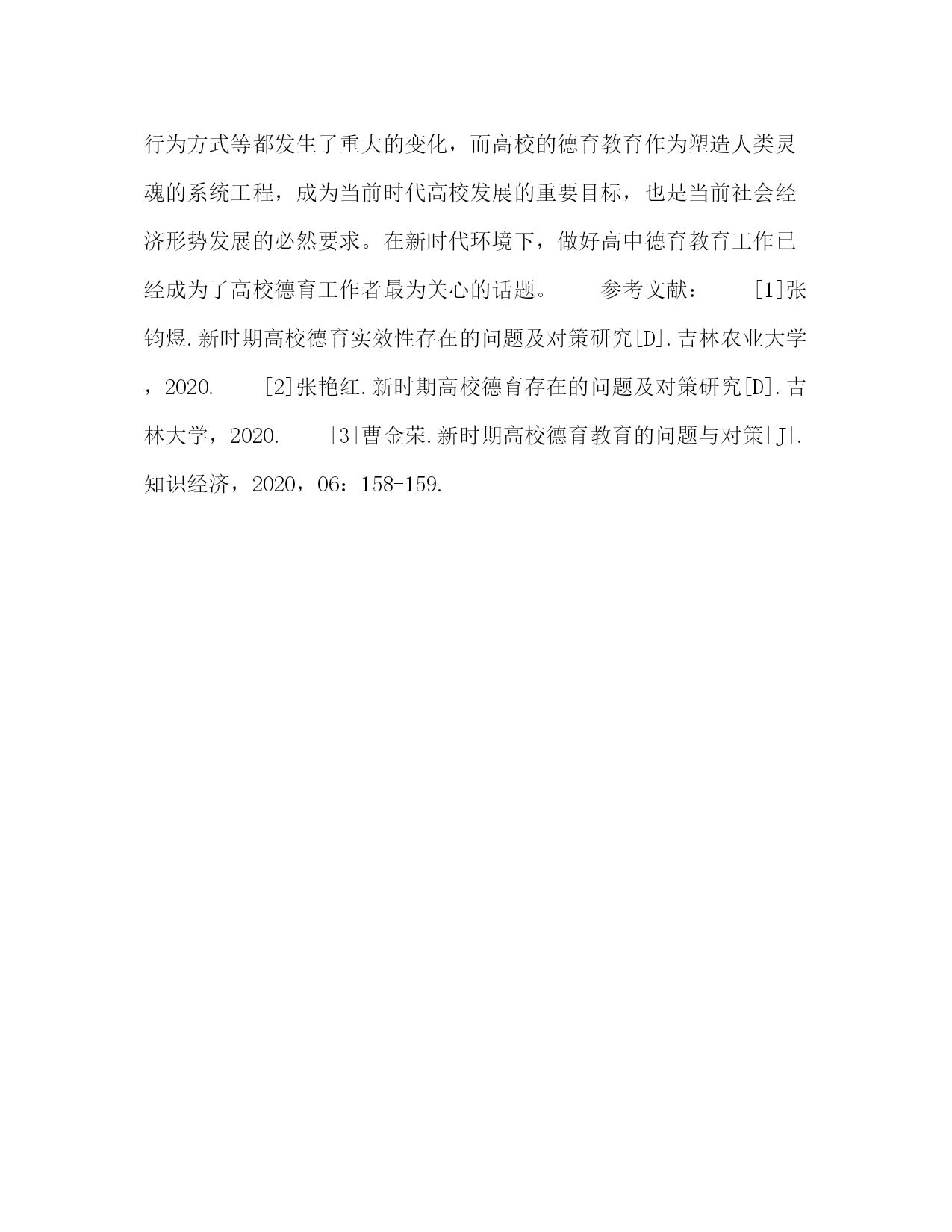 行为方式等都发生了重大的变化，而高校的德育教育作为塑造人类灵魂的系统工程，成为当前时代高校发展的重要目标，也是当前社会经济形势发展的必然要求。在新时代环境下，做好高中德育教育工作已经成为了高校德育工作者最为关心的话题。　　参考文献：　　[1]张钧煜.新时期高校德育实效性存在的问题及对策研究[D].吉林农业大学，2020.　　[2]张艳红.新时期高校德育存在的问题及对策研究[D].吉林大学，2020.　　[3]曹金荣.新时期高校德育教育的问题与对策[J].知识经济，2020，06：158-159.